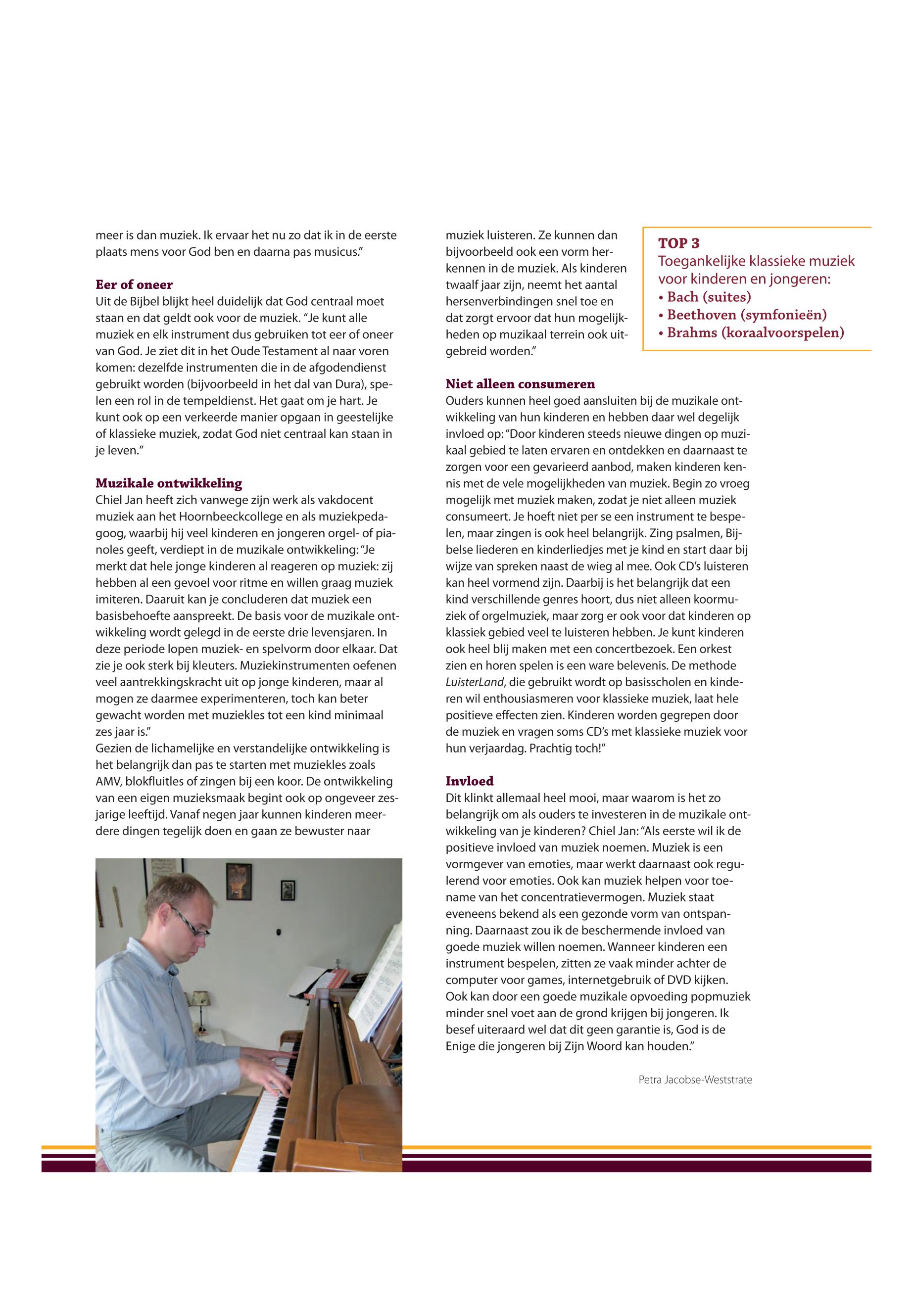 meer is dan muziek. Ik ervaar het nu zo dat ik in de eerste plaats mens voor God ben en daarna pas musicus."

Eer of oneer
Uit de Bijbel blijkt heel duidelijk dat God centraal moet staan en dat geldt ook voor de muziek. "Je kunt alle muziek en elk instrument dus gebruiken tot eer of oneer van God. Je ziet dit in het Oude Testament al naar voren komen: dezelfde instrumenten die in de afgodendienst gebruikt worden (bijvoorbeeld in het dal van Dura), spelen een rol in de tempeldienst. Het gaat om je hart. Je kunt ook op een verkeerde manier opgaan in geestelijke of klassieke muziek, zodat God niet centraal kan staan in je leven."

Muzikale ontwikkeling
Chiel Jan heeft zich vanwege zijn werk als vakdocent muziek aan het Hoornbeeckcollege en als muziekpedagoog, waarbij hij veel kinderen en jongeren orgel- of pianoles geeft, verdiept in de muzikale ontwikkeling: "Je merkt dat hele jonge kinderen al reageren op muziek: zij hebben al een gevoel voor ritme en willen graag muziek imiteren. Daaruit kan je concluderen dat muziek een basisbehoefte aanspreekt. De basis voor de muzikale ontwikkeling wordt gelegd in de eerste drie levensjaren. In deze periode lopen muziek- en spelvorm door elkaar. Dat zie je ook sterk bij kleuters. Muziekinstrumenten oefenen veel aantrekkingskracht uit op jonge kinderen, maar al mogen ze daarmee experimenteren, toch kan beter gewacht worden met muziekles tot een kind minimaal zes jaar is."
Gezien de lichamelijke en verstandelijke ontwikkeling is het belangrijk dan pas te starten met muziekles zoals AMV, blokfluitles of zingen bij een koor. De ontwikkeling van een eigen muzieksmaak begint ook op ongeveer zesjarige leeftijd. Vanaf negen jaar kunnen kinderen meerdere dingen tegelijk doen en gaan ze bewuster naar muziek luisteren. Ze kunnen dan bijvoorbeeld ook een vorm herkennen in de muziek. Als kinderen twaalf jaar zijn, neemt het aantal hersenverbindingen snel toe en dat zorgt ervoor dat hun mogelijkheden op muzikaal terrein ook uitgebreid worden."

TOP 3
Toegankelijke klassieke muziek voor kinderen en jongeren:
• Bach (suites)
• Beethoven (symfonieën)
• Brahms (koraalvoorspelen)

Niet alleen consumeren
Ouders kunnen heel goed aansluiten bij de muzikale ontwikkeling van hun kinderen en hebben daar wel degelijk invloed op: "Door kinderen steeds nieuwe dingen op muzikaal gebied te laten ervaren en ontdekken en daarnaast te zorgen voor een gevarieerd aanbod, maken kinderen kennis met de vele mogelijkheden van muziek. Begin zo vroeg mogelijk met muziek maken, zodat je niet alleen muziek consumeert. Je hoeft niet per se een instrument te bespelen, maar zingen is ook heel belangrijk. Zing psalmen, Bijbelse liederen en kinderliedjes met je kind en start daar bij wijze van spreken naast de wieg al mee. Ook CD's luisteren kan heel vormend zijn. Daarbij is het belangrijk dat een kind verschillende genres hoort, dus niet alleen koormuziek of orgelmuziek, maar zorg er ook voor dat kinderen op klassiek gebied veel te luisteren hebben. Je kunt kinderen ook heel blij maken met een concertbezoek. Een orkest zien en horen spelen is een ware belevenis. De methode LuisterLand, die gebruikt wordt op basisscholen en kinderen wil enthousiasmeren voor klassieke muziek, laat hele positieve effecten zien. Kinderen worden gegrepen door de muziek en vragen soms CD's met klassieke muziek voor hun verjaardag. Prachtig toch!"

Invloed
Dit klinkt allemaal heel mooi, maar waarom is het zo belangrijk om als ouders te investeren in de muzikale ontwikkeling van je kinderen? Chiel Jan: "Als eerste wil ik de positieve invloed van muziek noemen. Muziek is een vormgever van emoties, maar werkt daarnaast ook regulerend voor emoties. Ook kan muziek helpen voor toename van het concentratievermogen. Muziek staat eveneens bekend als een gezonde vorm van ontspanning. Daarnaast zou ik de beschermende invloed van goede muziek willen noemen. Wanneer kinderen een instrument bespelen, zitten ze vaak minder achter de computer voor games, internetgebruik of DVD kijken. Ook kan door een goede muzikale opvoeding popmuziek minder snel voet aan de grond krijgen bij jongeren. Ik besef uiteraard wel dat dit geen garantie is, God is de Enige die jongeren bij Zijn Woord kan houden."

Petra Jacobse-Weststrate